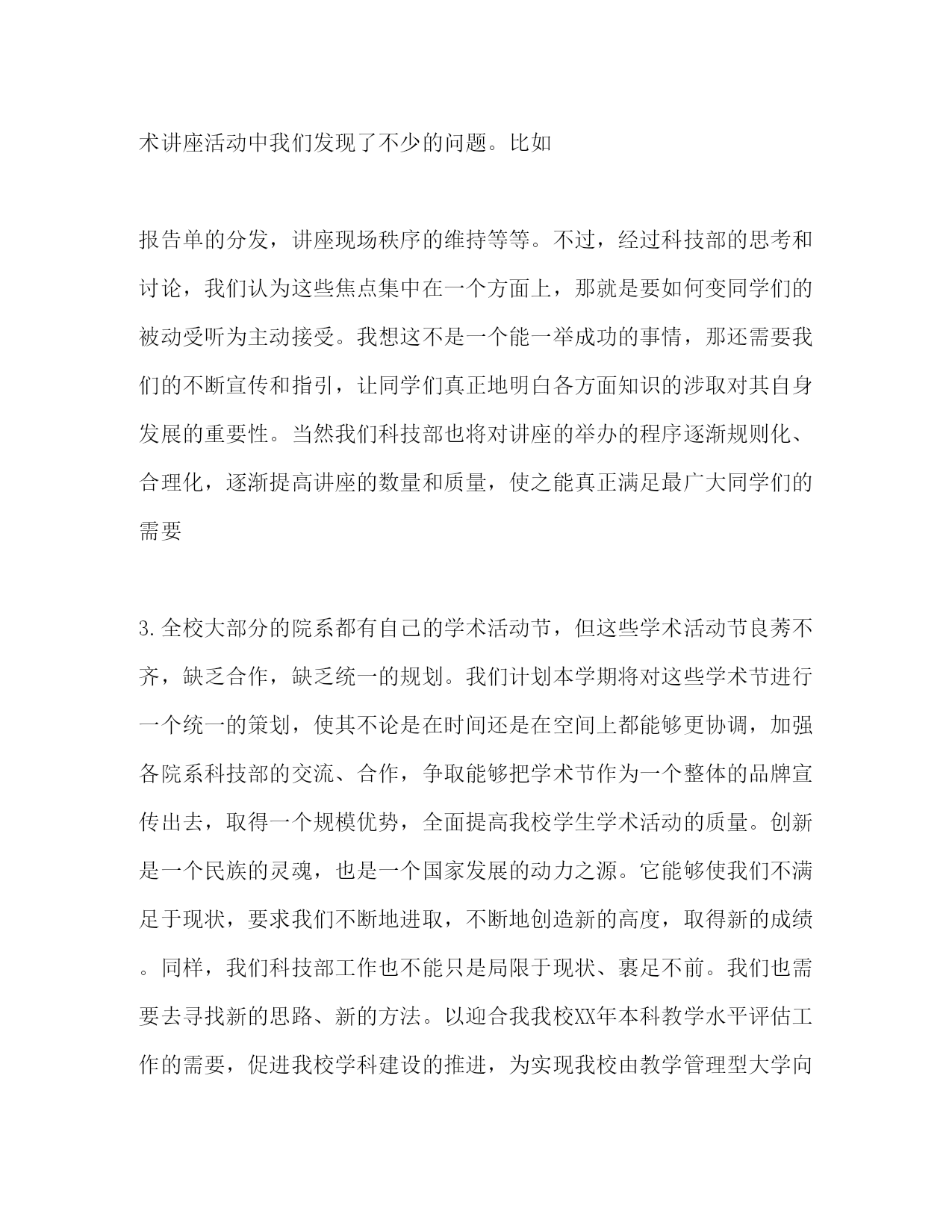 术讲座活动中我们发现了不少的问题。比如

报告单的分发，讲座现场秩序的维持等等。不过，经过科技部的思考和讨论，我们认为这些焦点集中在一个方面上，那就是要如何变同学们的被动受听为主动接受。我想这不是一个能一举成功的事情，那还需要我们的不断宣传和指引，让同学们真正地明白各方面知识的涉取对其自身发展的重要性。当然我们科技部也将对讲座的举办的程序逐渐规则化、合理化，逐渐提高讲座的数量和质量，使之能真正满足最广大同学们的需要

3.全校大部分的院系都有自己的学术活动节，但这些学术活动节良莠不齐，缺乏合作，缺乏统一的规划。我们计划本学期将对这些学术节进行一个统一的策划，使其不论是在时间还是在空间上都能够更协调，加强各院系科技部的交流、合作，争取能够把学术节作为一个整体的品牌宣传出去，取得一个规模优势，全面提高我校学生学术活动的质量。创新是一个民族的灵魂，也是一个国家发展的动力之源。它能够使我们不满足于现状，要求我们不断地进取，不断地创造新的高度，取得新的成绩。同样，我们科技部工作也不能只是局限于现状、裹足不前。我们也需要去寻找新的思路、新的方法。以迎合我我校XX年本科教学水平评估工作的需要，促进我校学科建设的推进，为实现我校由教学管理型大学向